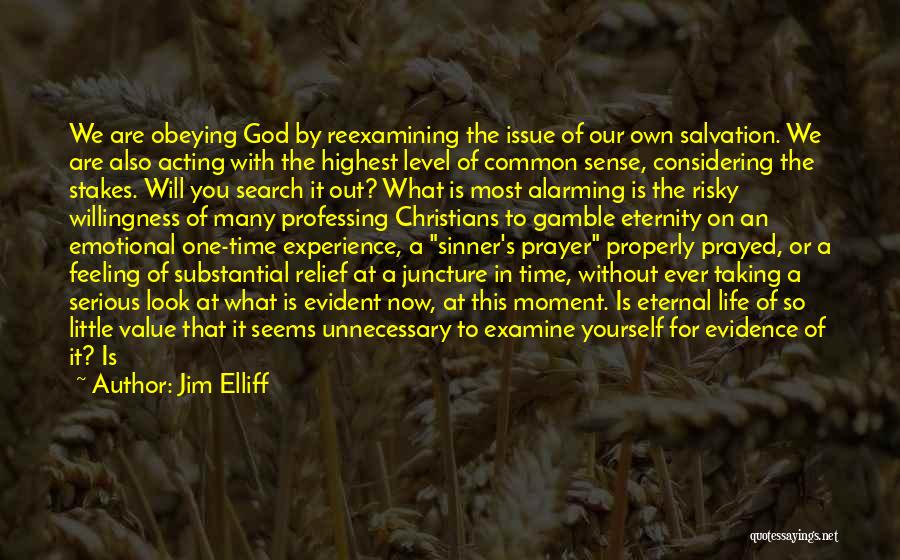 We are obeying God by reexamining the issue of our own salvation. We are also acting with the highest level of common sense, considering the stakes. Will you search it out? What is most alarming is the risky willingness of many professing Christians to gamble eternity on an emotional one-time experience, a "sinner's prayer" properly prayed, or a feeling of substantial relief at a juncture in time, without ever taking a serious look at what is evident now, at this moment. Is eternal life of so little value that it seems unnecessary to examine yourself for evidence of it? Is

~ Author: Jim Elliff

quotessayings.net